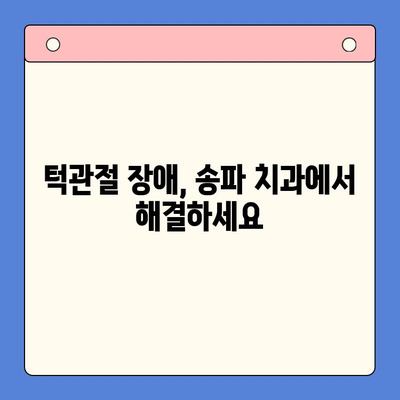 턱관절 장애, 송파 치과에서 해결하세요